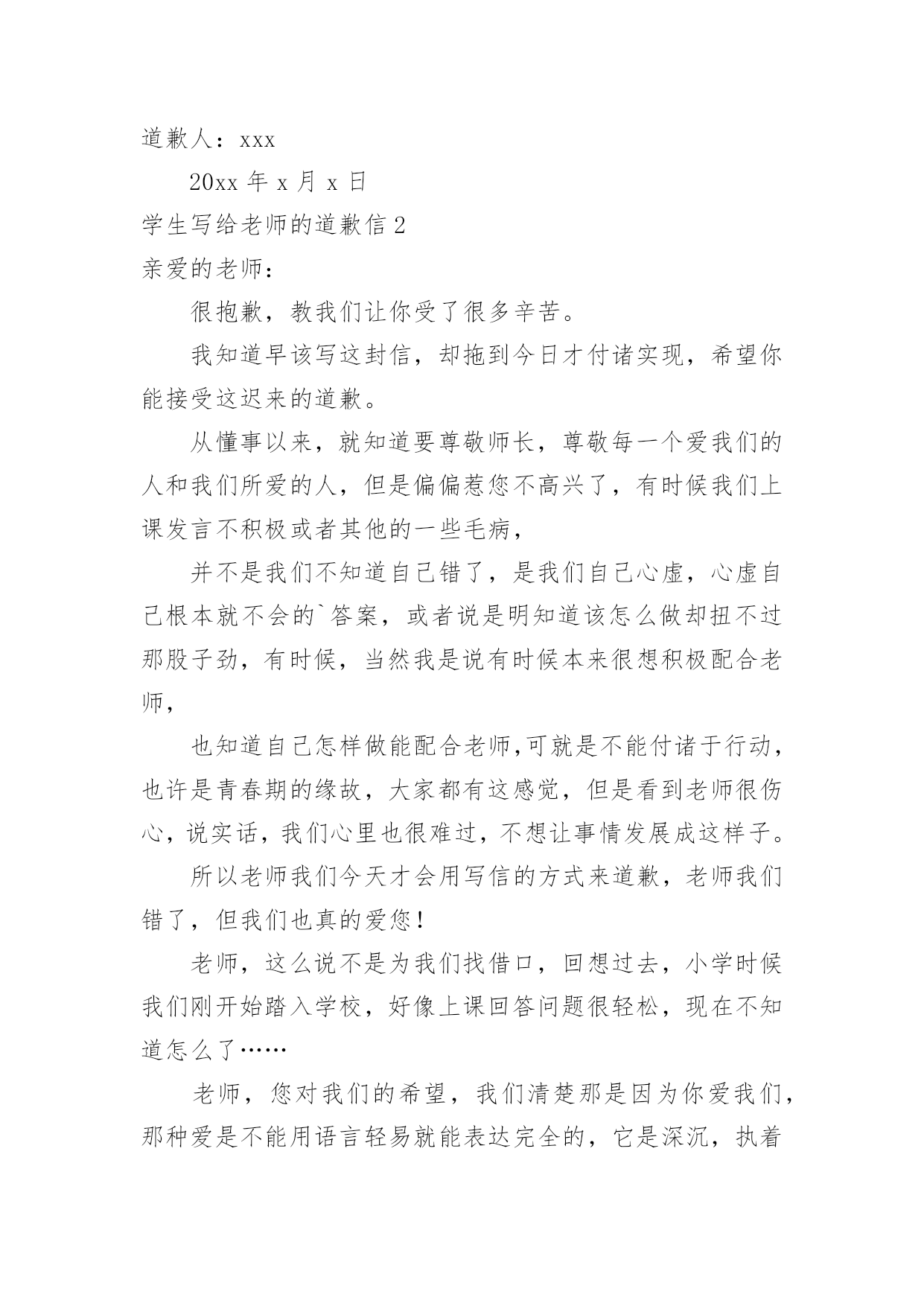 道歉人：xxx

20xx 年 x 月 x 日

学生写给老师的道歉信 2

亲爱的老师：

很抱歉，教我们让你受了很多辛苦。

我知道早该写这封信，却拖到今日才付诸实现，希望你能接受这迟来的道歉。

从懂事以来，就知道要尊敬师长，尊敬每一个爱我们的人和我们所爱的人，但是偏偏惹您不高兴了，有时候我们上课发言不积极或者其他的一些毛病，

并不是我们不知道自己错了，是我们自己心虚，心虚自己根本就不会的`答案，或者说是明知道该怎么做却扭不过那股子劲，有时候，当然我是说有时候本来很想积极配合老师，

也知道自己怎样做能配合老师,可就是不能付诸于行动，也许是青春期的缘故，大家都有这感觉，但是看到老师很伤心，说实话，我们心里也很难过，不想让事情发展成这样子。

所以老师我们今天才会用写信的方式来道歉，老师我们错了，但我们也真的爱您！

老师，这么说不是为我们找借口，回想过去，小学时候我们刚开始踏入学校，好像上课回答问题很轻松，现在不知道怎么了……

老师，您对我们的希望，我们清楚那是因为你爱我们，那种爱是不能用语言轻易就能表达完全的，它是深沉，执着